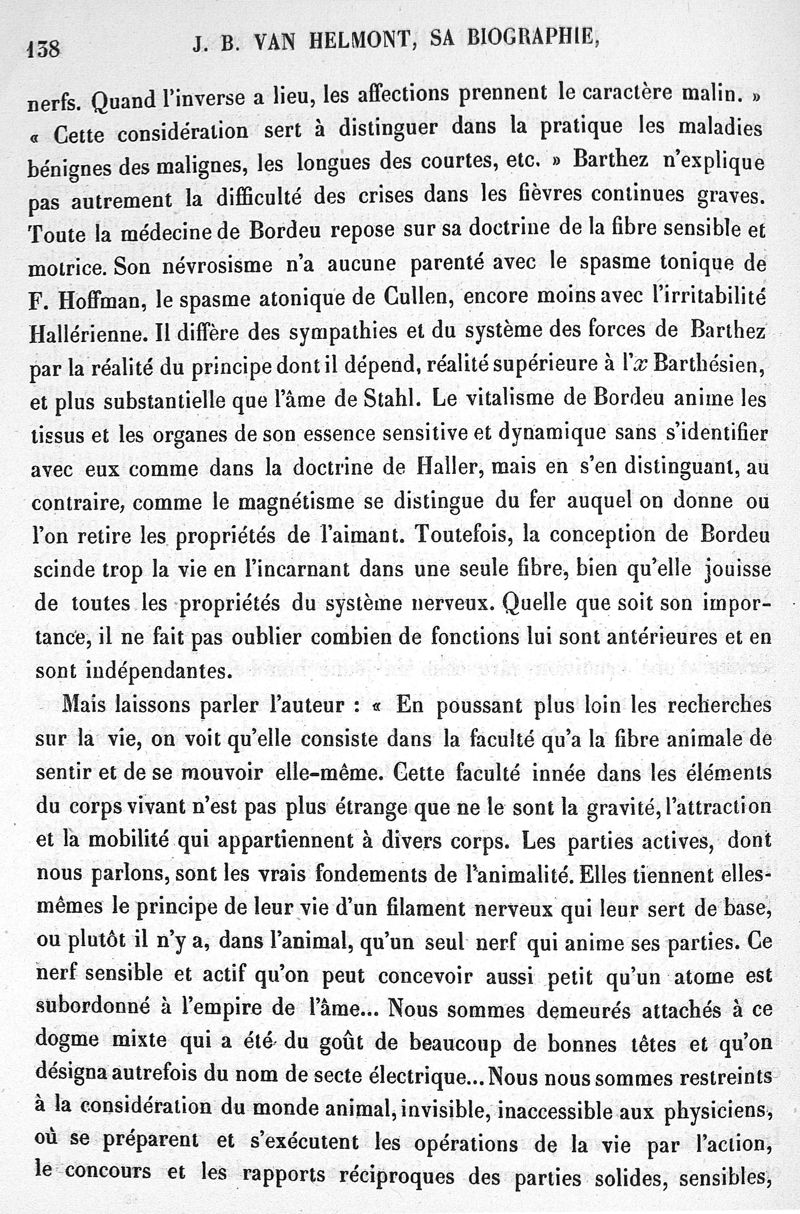 138 J. B. VAN HELMONT, SA BIOGRAPHIE,

nerfs. Quand l'inverse a lieu, les affections prennent le caractère malin. » « Cette considération sert à distinguer dans la pratique les maladies bénignes des malignes, les longues des courtes, etc. » Barthez n'explique pas autrement la difficulté des crises dans les fièvres continues graves. Toute la médecine de Bordeu repose sur sa doctrine de la fibre sensible et motrice. Son névrosisme n'a aucune parenté avec le spasme tonique de F. Hoffman, le spasme atonique de Cullen, encore moins avec l'irritabilité Hallérienne. Il diffère des sympathies et du système des forces de Barthez par la réalité du principe dont il dépend, réalité supérieure à l'$x$ Barthésien, et plus substantielle que l'âme de Stahl. Le vitalisme de Bordeu anime les tissus et les organes de son essence sensitive et dynamique sans s'identifier avec eux comme dans la doctrine de Haller, mais en s'en distinguant, au contraire, comme le magnétisme se distingue du fer auquel on donne ou l'on retire les propriétés de l'aimant. Toutefois, la conception de Bordeu scinde trop la vie en l'incarnant dans une seule fibre, bien qu'elle jouisse de toutes les propriétés du système nerveux. Quelle que soit son importance, il ne fait pas oublier combien de fonctions lui sont antérieures et en sont indépendantes.

Mais laissons parler l'auteur : « En poussant plus loin les recherches sur la vie, on voit qu'elle consiste dans la faculté qu'a la fibre animale de sentir et de se mouvoir elle-même. Cette faculté innée dans les éléments du corps vivant n'est pas plus étrange que ne le sont la gravité, l'attraction et la mobilité qui appartiennent à divers corps. Les parties actives, dont nous parlons, sont les vrais fondements de l'animalité. Elles tiennent elles-mêmes le principe de leur vie d'un filament nerveux qui leur sert de base, ou plutôt il n'y a, dans l'animal, qu'un seul nerf qui anime ses parties. Ce nerf sensible et actif qu'on peut concevoir aussi petit qu'un atome est subordonné à l'empire de l'âme... Nous sommes demeurés attachés à ce dogme mixte qui a été du goût de beaucoup de bonnes têtes et qu'on désigna autrefois du nom de secte électrique... Nous nous sommes restreints à la considération du monde animal, invisible, inaccessible aux physiciens, où se préparent et s'exécutent les opérations de la vie par l'action, le concours et les rapports réciproques des parties solides, sensibles,